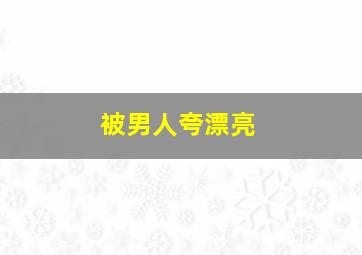 被男人夸漂亮